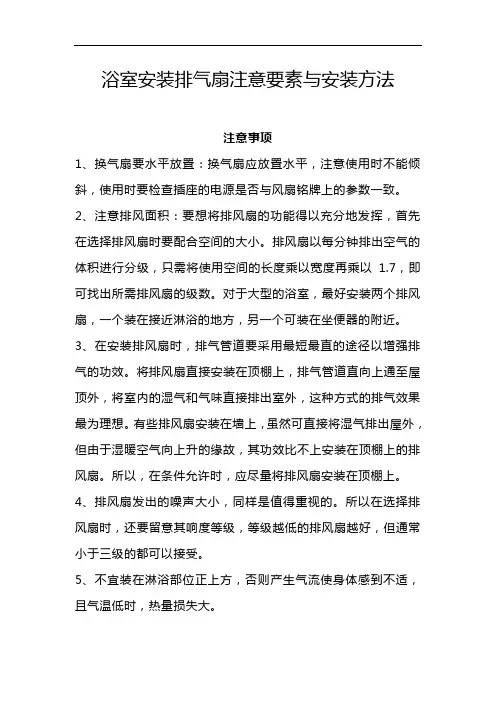 浴室安装排气扇注意要素与安装方法

注意事项

1、换气扇要水平放置：换气扇应放置水平，注意使用时不能倾斜，使用时要检查插座的电源是否与风扇铭牌上的参数一致。

2、注意排风面积：要想将排风扇的功能得以充分地发挥，首先在选择排风扇时要配合空间的大小。排风扇以每分钟排出空气的体积进行分级，只需将使用空间的长度乘以宽度再乘以 1.7，即可找出所需排风扇的级数。对于大型的浴室，最好安装两个排风扇，一个装在接近淋浴的地方，另一个可装在坐便器的附近。

3、在安装排风扇时，排气管道要采用最短最直的途径以增强排气的功效。将排风扇直接安装在顶棚上，排气管道直向上通至屋顶外，将室内的湿气和气味直接排出室外，这种方式的排气效果最为理想。有些排风扇安装在墙上，虽然可直接将湿气排出屋外，但由于湿暖空气向上升的缘故，其功效比不上安装在顶棚上的排风扇。所以，在条件允许时，应尽量将排风扇安装在顶棚上。

4、排风扇发出的噪声大小，同样是值得重视的。所以在选择排风扇时，还要留意其响度等级，等级越低的排风扇越好，但通常小于三级的都可以接受。

5、不宜装在淋浴部位正上方，否则产生气流使身体感到不适，且气温低时，热量损失大。